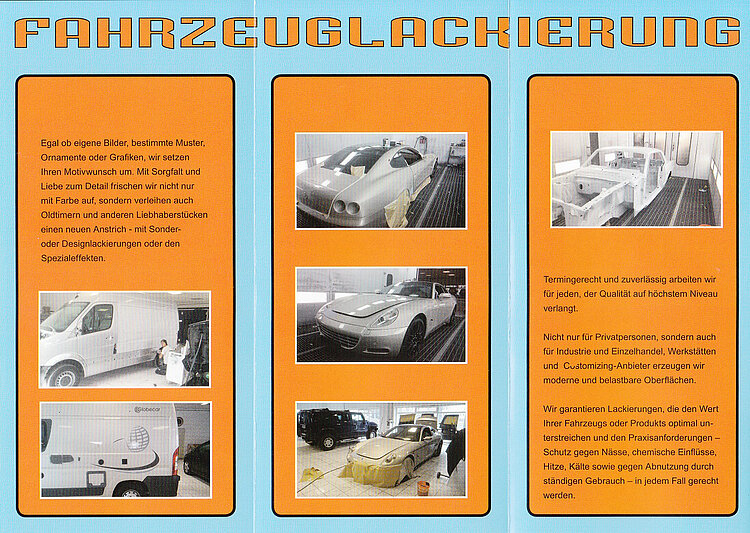 FAHRZEUGLACKIERUNG

Egal ob eigene Bilder, bestimmte Muster, Ornamente oder Grafiken, wir setzen Ihren Motivwunsch um. Mit Sorgfalt und Liebe zum Detail frischen wir nicht nur mit Farbe auf, sondern verleihen auch Oldtimern und anderen Liebhaberstücken einen neuen Anstrich - mit Sonder- oder Designlackierungen oder den Spezialeffekten.

Globecar

Termingerecht und zuverlässig arbeiten wir für jeden, der Qualität auf höchstem Niveau verlangt.

Nicht nur für Privatpersonen, sondern auch für Industrie und Einzelhandel, Werkstätten und Customizing-Anbieter erzeugen wir moderne und belastbare Oberflächen.

Wir garantieren Lackierungen, die den Wert Ihrer Fahrzeugs oder Produkts optimal unterstreichen und den Praxisanforderungen – Schutz gegen Nässe, chemische Einflüsse, Hitze, Kälte sowie gegen Abnutzung durch ständigen Gebrauch – in jedem Fall gerecht werden.